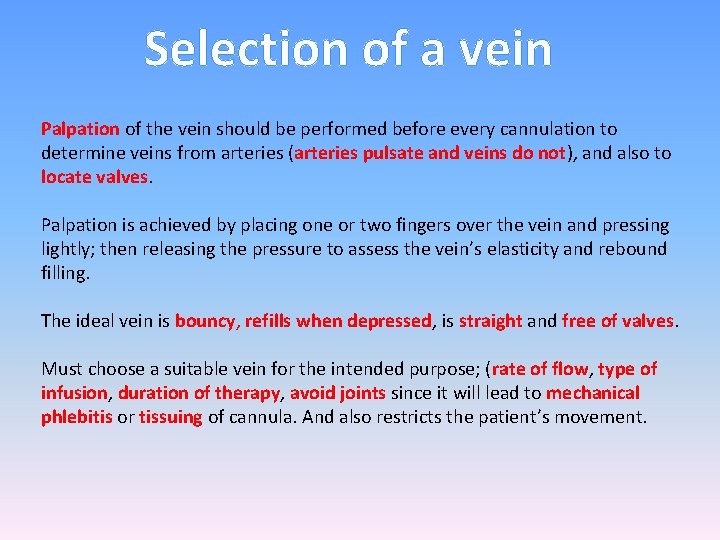 Selection of a vein

Palpation of the vein should be performed before every cannulation to determine veins from arteries (arteries pulsate and veins do not), and also to locate valves.

Palpation is achieved by placing one or two fingers over the vein and pressing lightly; then releasing the pressure to assess the vein's elasticity and rebound filling.

The ideal vein is bouncy, refills when depressed, is straight and free of valves.

Must choose a suitable vein for the intended purpose; (rate of flow, type of infusion, duration of therapy, avoid joints since it will lead to mechanical phlebitis or tissuing of cannula. And also restricts the patient's movement.